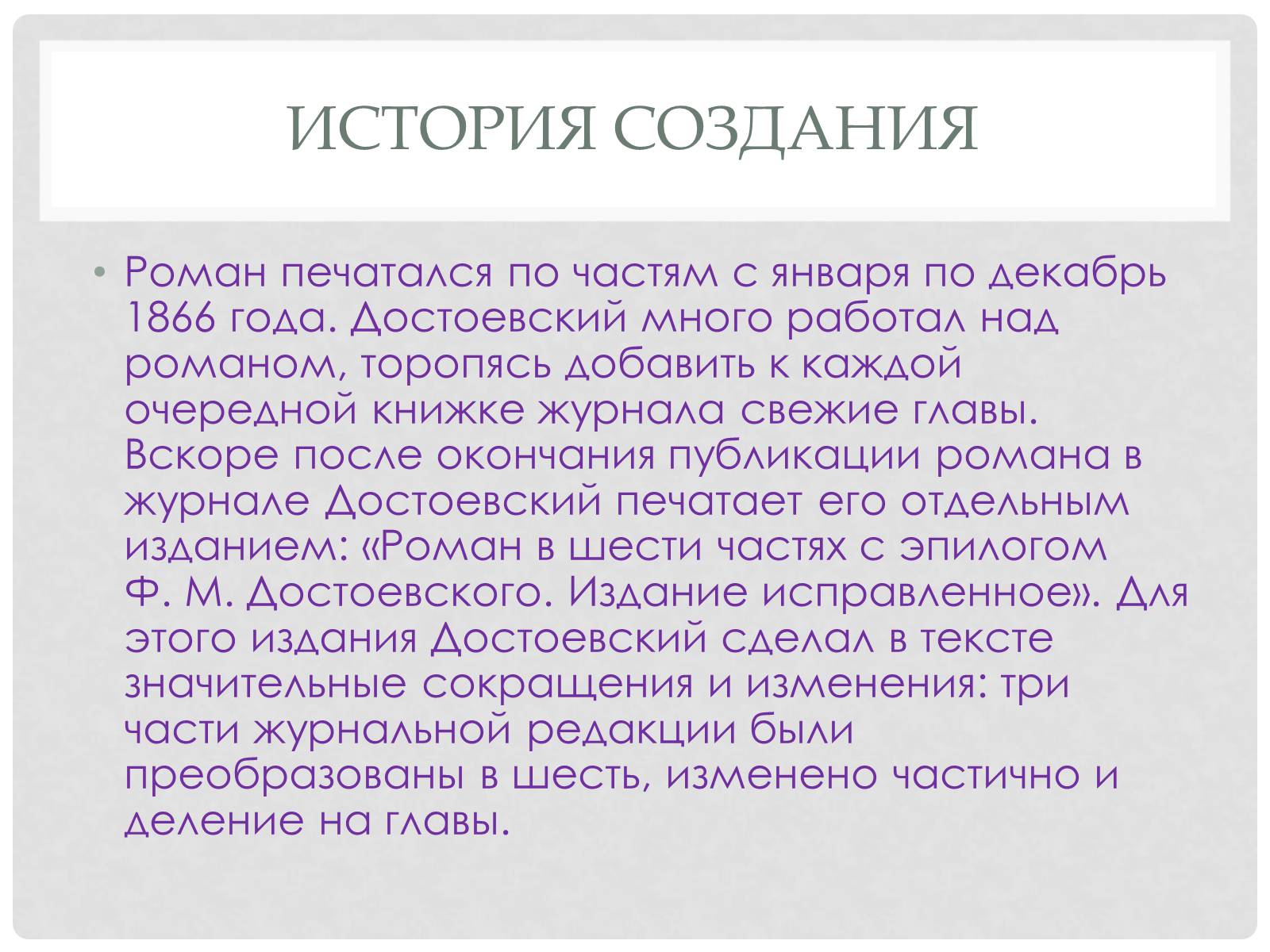 ИСТОРИЯ СОЗДАНИЯ

• Роман печатался по частям с января по декабрь 1866 года. Достоевский много работал над романом, торопясь добавить к каждой очередной книжке журнала свежие главы. Вскоре после окончания публикации романа в журнале Достоевский печатает его отдельным изданием: «Роман в шести частях с эпилогом Ф. М. Достоевского. Издание исправленное». Для этого издания Достоевский сделал в тексте значительные сокращения и изменения: три части журнальной редакции были преобразованы в шесть, изменено частично и деление на главы.